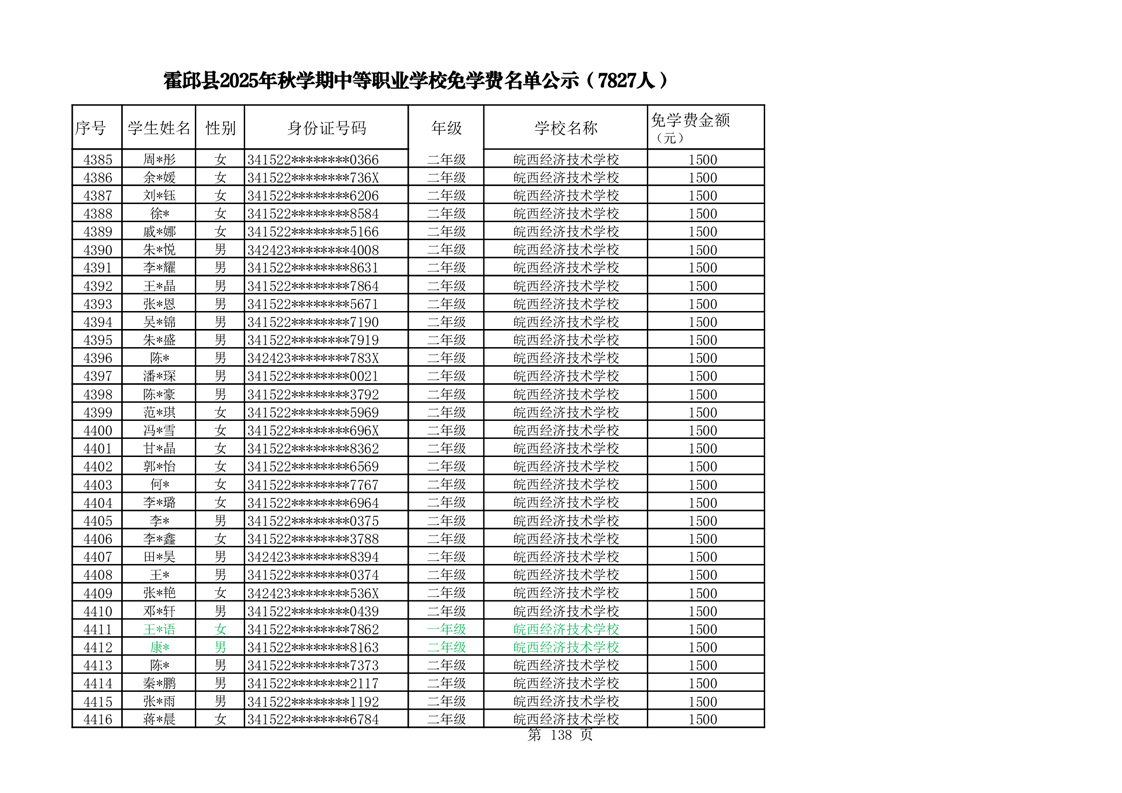 霍邱县2025年秋学期中等职业学校免学费名单公示（7827人）

| 序号 | 学生姓名 | 性别 | 身份证号码 | 年级 | 学校名称 | 免学费金额（元） |
|---|---|---|---|---|---|---|
| 4385 | 周*彤 | 女 | 341522********0366 | 二年级 | 皖西经济技术学校 | 1500 |
| 4386 | 余*媛 | 女 | 341522********736X | 二年级 | 皖西经济技术学校 | 1500 |
| 4387 | 刘*钰 | 女 | 341522********6206 | 二年级 | 皖西经济技术学校 | 1500 |
| 4388 | 徐* | 女 | 341522********8584 | 二年级 | 皖西经济技术学校 | 1500 |
| 4389 | 戚*娜 | 女 | 341522********5166 | 二年级 | 皖西经济技术学校 | 1500 |
| 4390 | 朱*悦 | 男 | 342423********4008 | 二年级 | 皖西经济技术学校 | 1500 |
| 4391 | 李*耀 | 男 | 341522********8631 | 二年级 | 皖西经济技术学校 | 1500 |
| 4392 | 王*晶 | 男 | 341522********7864 | 二年级 | 皖西经济技术学校 | 1500 |
| 4393 | 张*恩 | 男 | 341522********5671 | 二年级 | 皖西经济技术学校 | 1500 |
| 4394 | 吴*锦 | 男 | 341522********7190 | 二年级 | 皖西经济技术学校 | 1500 |
| 4395 | 朱*盛 | 男 | 341522********7919 | 二年级 | 皖西经济技术学校 | 1500 |
| 4396 | 陈* | 男 | 342423********783X | 二年级 | 皖西经济技术学校 | 1500 |
| 4397 | 潘*琛 | 男 | 341522********0021 | 二年级 | 皖西经济技术学校 | 1500 |
| 4398 | 陈*豪 | 男 | 341522********3792 | 二年级 | 皖西经济技术学校 | 1500 |
| 4399 | 范*琪 | 女 | 341522********5969 | 二年级 | 皖西经济技术学校 | 1500 |
| 4400 | 冯*雪 | 女 | 341522********696X | 二年级 | 皖西经济技术学校 | 1500 |
| 4401 | 甘*晶 | 女 | 341522********8362 | 二年级 | 皖西经济技术学校 | 1500 |
| 4402 | 郭*怡 | 女 | 341522********6569 | 二年级 | 皖西经济技术学校 | 1500 |
| 4403 | 何* | 女 | 341522********7767 | 二年级 | 皖西经济技术学校 | 1500 |
| 4404 | 李*璐 | 女 | 341522********6964 | 二年级 | 皖西经济技术学校 | 1500 |
| 4405 | 李* | 男 | 341522********0375 | 二年级 | 皖西经济技术学校 | 1500 |
| 4406 | 李*鑫 | 女 | 341522********3788 | 二年级 | 皖西经济技术学校 | 1500 |
| 4407 | 田*昊 | 男 | 342423********8394 | 二年级 | 皖西经济技术学校 | 1500 |
| 4408 | 王* | 男 | 341522********0374 | 二年级 | 皖西经济技术学校 | 1500 |
| 4409 | 张*艳 | 女 | 342423********536X | 二年级 | 皖西经济技术学校 | 1500 |
| 4410 | 邓*轩 | 男 | 341522********0439 | 二年级 | 皖西经济技术学校 | 1500 |
| 4411 | 王*语 | 女 | 341522********7862 | 一年级 | 皖西经济技术学校 | 1500 |
| 4412 | 康* | 男 | 341522********8163 | 二年级 | 皖西经济技术学校 | 1500 |
| 4413 | 陈* | 男 | 341522********7373 | 二年级 | 皖西经济技术学校 | 1500 |
| 4414 | 秦*鹏 | 男 | 341522********2117 | 二年级 | 皖西经济技术学校 | 1500 |
| 4415 | 张*雨 | 男 | 341522********1192 | 二年级 | 皖西经济技术学校 | 1500 |
| 4416 | 蒋*晨 | 女 | 341522********6784 | 二年级 | 皖西经济技术学校 | 1500 |

第 138 页